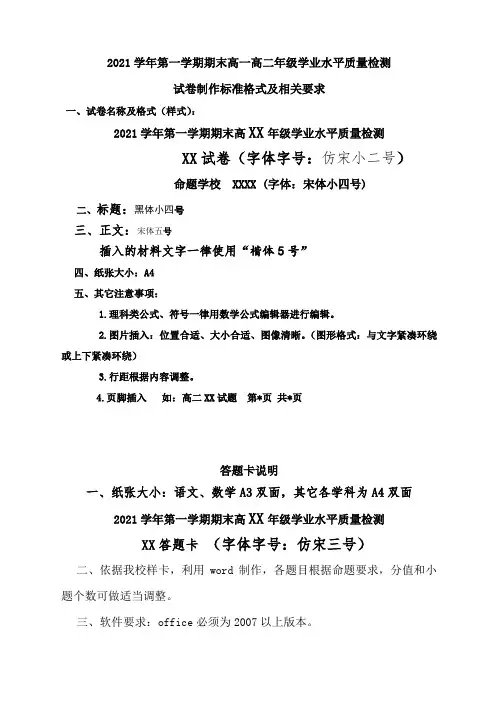 2021 学年第一学期期末高一高二年级学业水平质量检测

试卷制作标准格式及相关要求

一、试卷名称及格式（样式）：

2021 学年第一学期期末高 XX 年级学业水平质量检测

XX 试卷（字体字号：仿宋小二号）

命题学校　XXXX（字体：宋体小四号）

二、标题：黑体小四号

三、正文：宋体五号

插入的材料文字一律使用“楷体 5 号”

四、纸张大小：A4

五、其它注意事项：

1.理科类公式、符号一律用数学公式编辑器进行编辑。

2.图片插入：位置合适、大小合适、图像清晰。（图形格式：与文字紧凑环绕或上下紧凑环绕）

3.行距根据内容调整。

4.页脚插入　如：高二 XX 试题　第*页 共*页

答题卡说明

一、纸张大小：语文、数学 A3 双面，其它各学科为 A4 双面

2021 学年第一学期期末高 XX 年级学业水平质量检测

XX 答题卡　（字体字号：仿宋三号）

二、依据我校样卡，利用 word 制作，各题目根据命题要求，分值和小题个数可做适当调整。

三、软件要求：office 必须为 2007 以上版本。